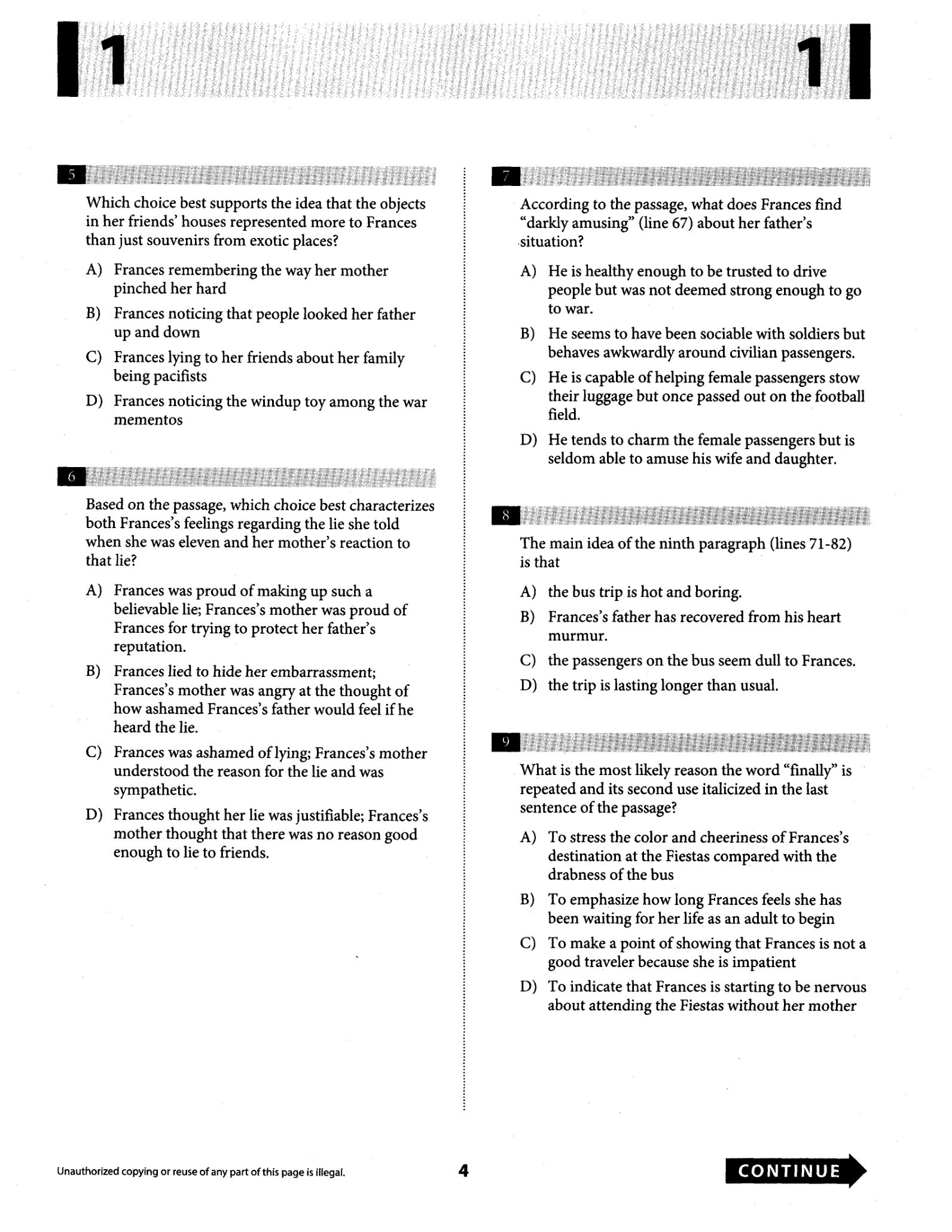 1

1

5

Which choice best supports the idea that the objects in her friends' houses represented more to Frances than just souvenirs from exotic places?

A) Frances remembering the way her mother pinched her hard

B) Frances noticing that people looked her father up and down

C) Frances lying to her friends about her family being pacifists

D) Frances noticing the windup toy among the war mementos

6

Based on the passage, which choice best characterizes both Frances's feelings regarding the lie she told when she was eleven and her mother's reaction to that lie?

A) Frances was proud of making up such a believable lie; Frances's mother was proud of Frances for trying to protect her father's reputation.

B) Frances lied to hide her embarrassment; Frances's mother was angry at the thought of how ashamed Frances's father would feel if he heard the lie.

C) Frances was ashamed of lying; Frances's mother understood the reason for the lie and was sympathetic.

D) Frances thought her lie was justifiable; Frances's mother thought that there was no reason good enough to lie to friends.

7

According to the passage, what does Frances find "darkly amusing" (line 67) about her father's situation?

A) He is healthy enough to be trusted to drive people but was not deemed strong enough to go to war.

B) He seems to have been sociable with soldiers but behaves awkwardly around civilian passengers.

C) He is capable of helping female passengers stow their luggage but once passed out on the football field.

D) He tends to charm the female passengers but is seldom able to amuse his wife and daughter.

8

The main idea of the ninth paragraph (lines 71-82) is that

A) the bus trip is hot and boring.

B) Frances's father has recovered from his heart murmur.

C) the passengers on the bus seem dull to Frances.

D) the trip is lasting longer than usual.

9

What is the most likely reason the word "finally" is repeated and its second use italicized in the last sentence of the passage?

A) To stress the color and cheeriness of Frances's destination at the Fiestas compared with the drabness of the bus

B) To emphasize how long Frances feels she has been waiting for her life as an adult to begin

C) To make a point of showing that Frances is not a good traveler because she is impatient

D) To indicate that Frances is starting to be nervous about attending the Fiestas without her mother

Unauthorized copying or reuse of any part of this page is illegal.

4

CONTINUE